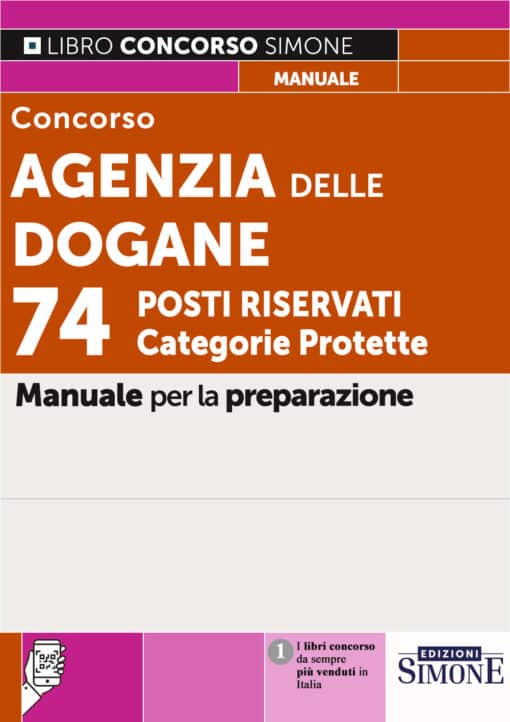 LIBRO CONCORSO SIMONE

MANUALE

Concorso

AGENZIA DELLE DOGANE

74 POSTI RISERVATI Categorie Protette

Manuale per la preparazione

1 I libri concorso da sempre più venduti in Italia

EDIZIONI SIMONE